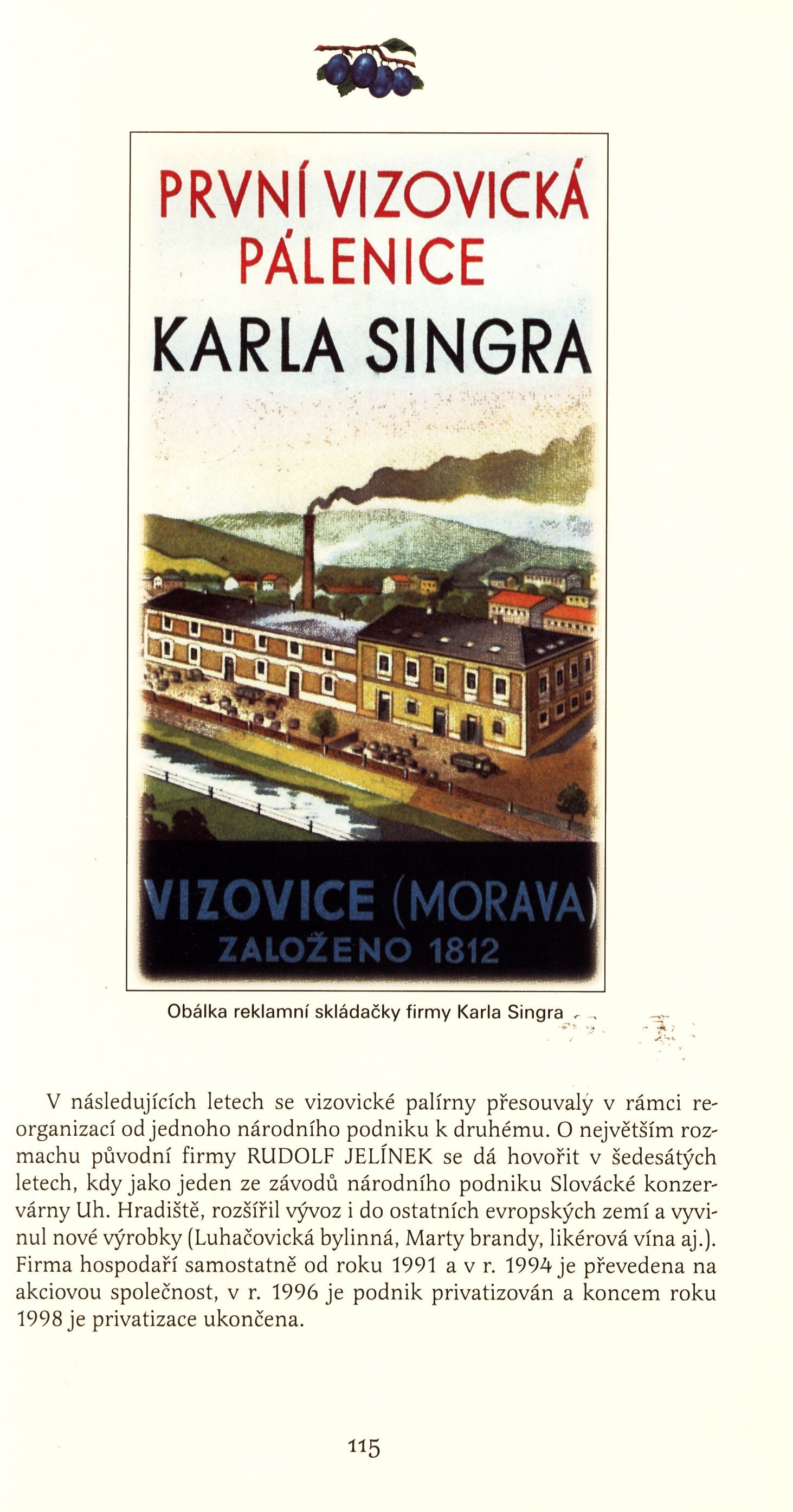 PRVNÍ VIZOVICKÁ PÁLENICE

KARLA SINGRA

VIZOVICE (MORAVA)
ZALOŽENO 1812

Obálka reklamní skládačky firmy Karla Singra

V následujících letech se vizovické palírny přesouvaly v rámci reorganizací od jednoho národního podniku k druhému. O největším rozmachu původní firmy RUDOLF JELÍNEK se dá hovořit v šedesátých letech, kdy jako jeden ze závodů národního podniku Slovácké konzervárny Uh. Hradiště, rozšířil vývoz i do ostatních evropských zemí a vyvinul nové výrobky (Luhačovická bylinná, Marty brandy, likérová vína aj.). Firma hospodaří samostatně od roku 1991 a v r. 1994 je převedena na akciovou společnost, v r. 1996 je podnik privatizován a koncem roku 1998 je privatizace ukončena.

115